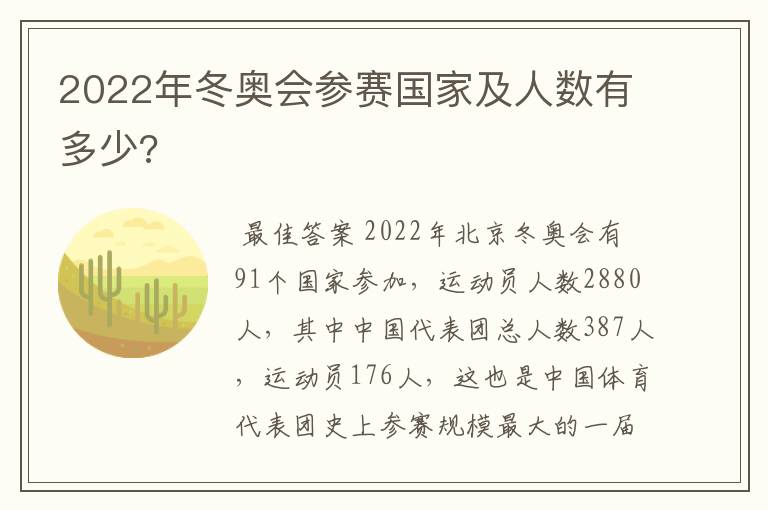 2022年冬奥会参赛国家及人数有多少?

最佳答案 2022年北京冬奥会有91个国家参加，运动员人数2880人，其中中国代表团总人数387人，运动员176人，这也是中国体育代表团史上参赛规模最大的一届